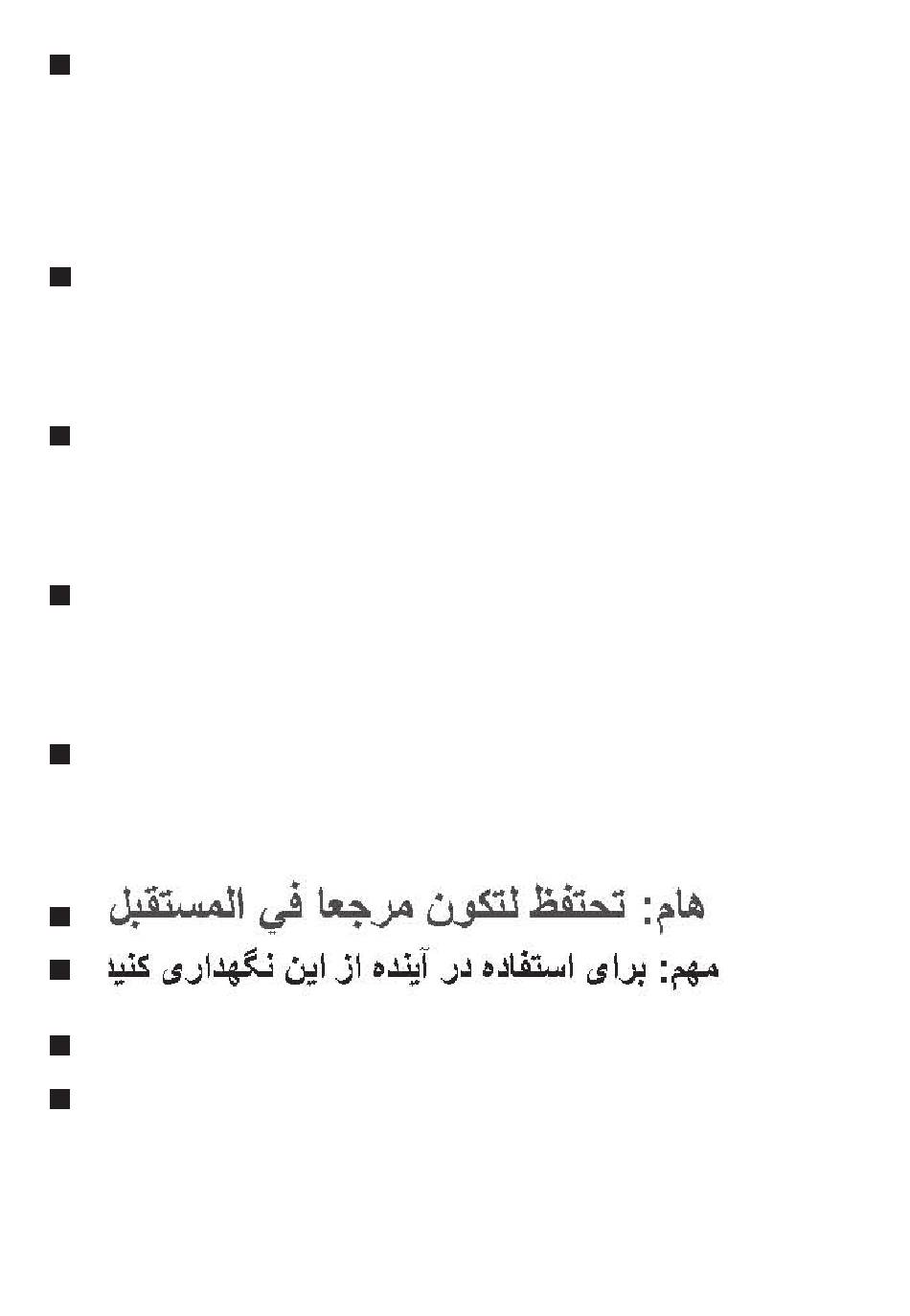 هام: تحتفظ لتكون مرجعا في المستقبل

مهم: برای استفاده در آینده از این نگهداری کنید